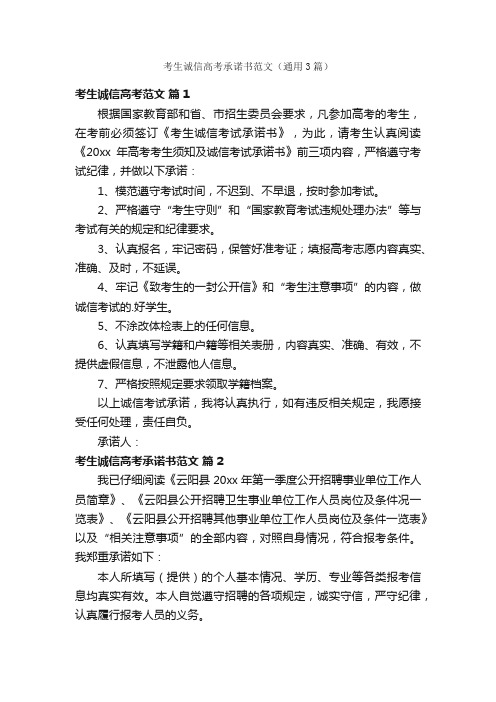 考生诚信高考承诺书范文（通用3篇）

考生诚信高考范文 篇1

根据国家教育部和省、市招生委员会要求，凡参加高考的考生，在考前必须签订《考生诚信考试承诺书》，为此，请考生认真阅读《20xx 年高考考生须知及诚信考试承诺书》前三项内容，严格遵守考试纪律，并做以下承诺：

1、模范遵守考试时间，不迟到、不早退，按时参加考试。

2、严格遵守“考生守则”和“国家教育考试违规处理办法”等与考试有关的规定和纪律要求。

3、认真报名，牢记密码，保管好准考证；填报高考志愿内容真实、准确、及时，不延误。

4、牢记《致考生的一封公开信》和“考生注意事项”的内容，做诚信考试的.好学生。

5、不涂改体检表上的任何信息。

6、认真填写学籍和户籍等相关表册，内容真实、准确、有效，不提供虚假信息，不泄露他人信息。

7、严格按照规定要求领取学籍档案。

以上诚信考试承诺，我将认真执行，如有违反相关规定，我愿接受任何处理，责任自负。

承诺人：

考生诚信高考承诺书范文 篇2

我已仔细阅读《云阳县 20xx 年第一季度公开招聘事业单位工作人员简章》、《云阳县公开招聘卫生事业单位工作人员岗位及条件况一览表》、《云阳县公开招聘其他事业单位工作人员岗位及条件一览表》以及“相关注意事项”的全部内容，对照自身情况，符合报考条件。我郑重承诺如下：

本人所填写（提供）的个人基本情况、学历、专业等各类报考信息均真实有效。本人自觉遵守招聘的各项规定，诚实守信，严守纪律，认真履行报考人员的义务。